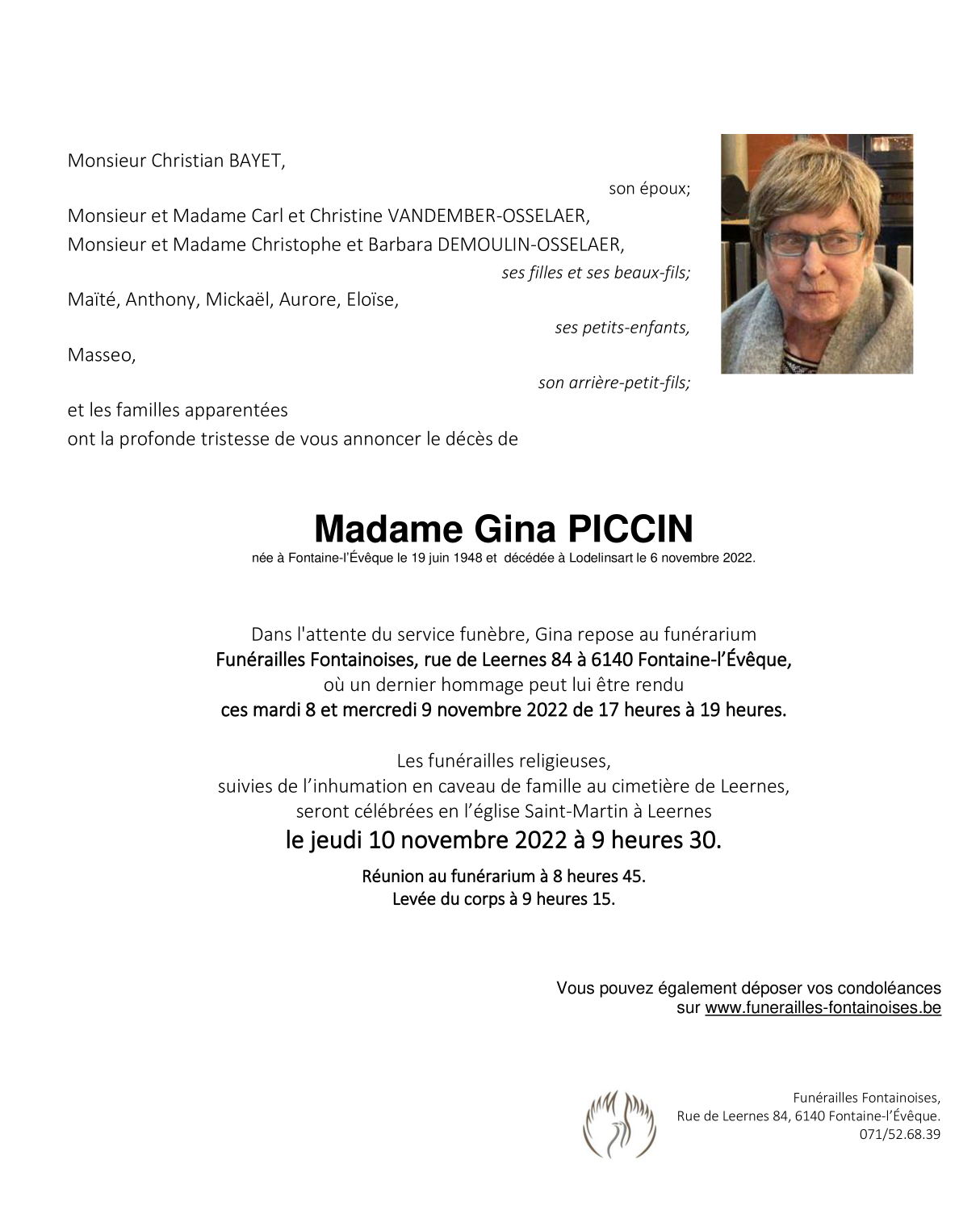 Monsieur Christian BAYET,

son époux;

Monsieur et Madame Carl et Christine VANDEMBER-OSSELAER,
Monsieur et Madame Christophe et Barbara DEMOULIN-OSSELAER,

ses filles et ses beaux-fils;

Maïté, Anthony, Mickaël, Aurore, Eloïse,

ses petits-enfants,

Masseo,

son arrière-petit-fils;

et les familles apparentées
ont la profonde tristesse de vous annoncer le décès de

Madame Gina PICCIN

née à Fontaine-l'Évêque le 19 juin 1948 et décédée à Lodelinsart le 6 novembre 2022.

Dans l'attente du service funèbre, Gina repose au funérarium
Funérailles Fontainoises, rue de Leernes 84 à 6140 Fontaine-l'Évêque,
où un dernier hommage peut lui être rendu
ces mardi 8 et mercredi 9 novembre 2022 de 17 heures à 19 heures.

Les funérailles religieuses,
suivies de l'inhumation en caveau de famille au cimetière de Leernes,
seront célébrées en l'église Saint-Martin à Leernes
le jeudi 10 novembre 2022 à 9 heures 30.

Réunion au funérarium à 8 heures 45.
Levée du corps à 9 heures 15.

Vous pouvez également déposer vos condoléances
sur www.funerailles-fontainoises.be

Funérailles Fontainoises,
Rue de Leernes 84, 6140 Fontaine-l'Évêque.
071/52.68.39